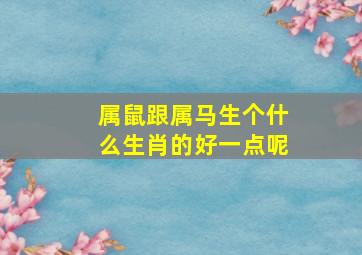 属鼠跟属马生个什么生肖的好一点呢